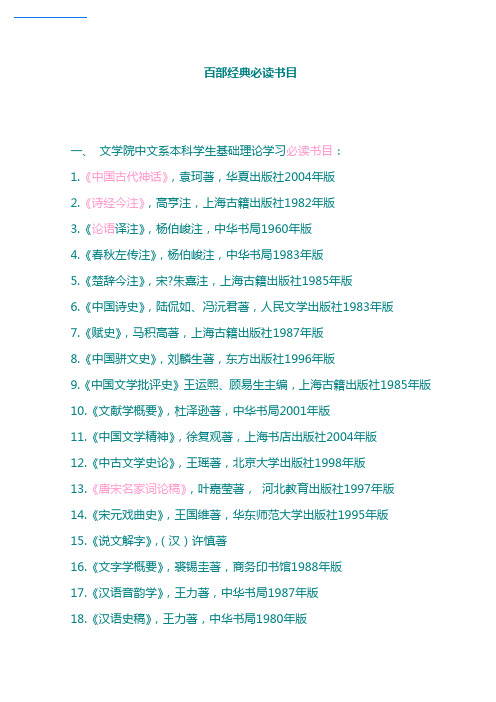 百部经典必读书目

一、 文学院中文系本科学生基础理论学习必读书目：

1.《中国古代神话》，袁珂著，华夏出版社2004年版

2.《诗经今注》，高亨注，上海古籍出版社1982年版

3.《论语译注》，杨伯峻注，中华书局1960年版

4.《春秋左传注》，杨伯峻注，中华书局1983年版

5.《楚辞今注》，宋?朱熹注，上海古籍出版社1985年版

6.《中国诗史》，陆侃如、冯沅君著，人民文学出版社1983年版

7.《赋史》，马积高著，上海古籍出版社1987年版

8.《中国骈文史》，刘麟生著，东方出版社1996年版

9.《中国文学批评史》王运熙、顾易生主编，上海古籍出版社1985年版

10.《文献学概要》，杜泽逊著，中华书局2001年版

11.《中国文学精神》，徐复观著，上海书店出版社2004年版

12.《中古文学史论》，王瑶著，北京大学出版社1998年版

13.《唐宋名家词论稿》，叶嘉莹著， 河北教育出版社1997年版

14.《宋元戏曲史》，王国维著，华东师范大学出版社1995年版

15.《说文解字》，（汉）许慎著

16.《文字学概要》，裘锡圭著，商务印书馆1988年版

17.《汉语音韵学》，王力著，中华书局1987年版

18.《汉语史稿》，王力著，中华书局1980年版